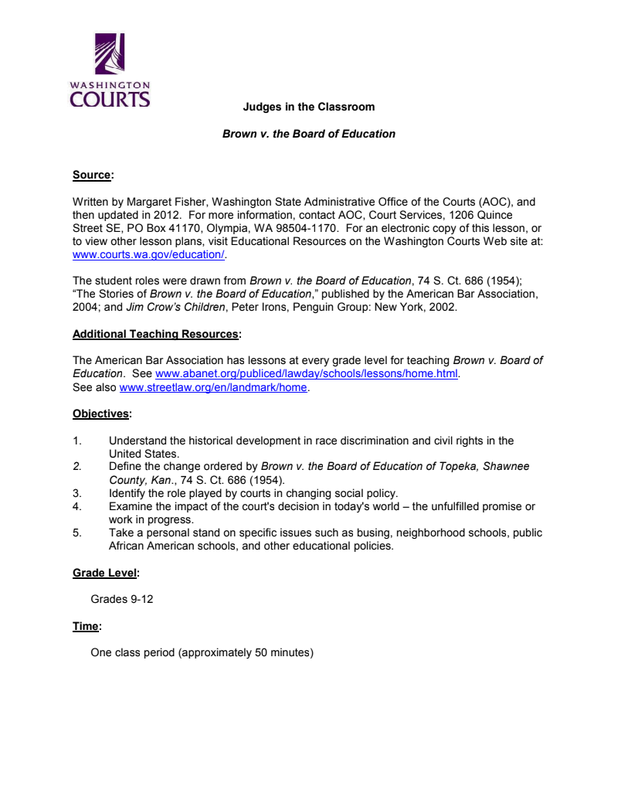 WASHINGTON
COURTS

Judges in the Classroom

Brown v. the Board of Education

Source:

Written by Margaret Fisher, Washington State Administrative Office of the Courts (AOC), and then updated in 2012. For more information, contact AOC, Court Services, 1206 Quince Street SE, PO Box 41170, Olympia, WA 98504-1170. For an electronic copy of this lesson, or to view other lesson plans, visit Educational Resources on the Washington Courts Web site at: www.courts.wa.gov/education/.

The student roles were drawn from Brown v. the Board of Education, 74 S. Ct. 686 (1954); "The Stories of Brown v. the Board of Education," published by the American Bar Association, 2004; and Jim Crow's Children, Peter Irons, Penguin Group: New York, 2002.

Additional Teaching Resources:

The American Bar Association has lessons at every grade level for teaching Brown v. Board of Education. See www.abanet.org/publiced/lawday/schools/lessons/home.html.
See also www.streetlaw.org/en/landmark/home.

Objectives:

1. Understand the historical development in race discrimination and civil rights in the United States.
2. Define the change ordered by Brown v. the Board of Education of Topeka, Shawnee County, Kan., 74 S. Ct. 686 (1954).
3. Identify the role played by courts in changing social policy.
4. Examine the impact of the court's decision in today's world – the unfulfilled promise or work in progress.
5. Take a personal stand on specific issues such as busing, neighborhood schools, public African American schools, and other educational policies.

Grade Level:

Grades 9-12

Time:

One class period (approximately 50 minutes)